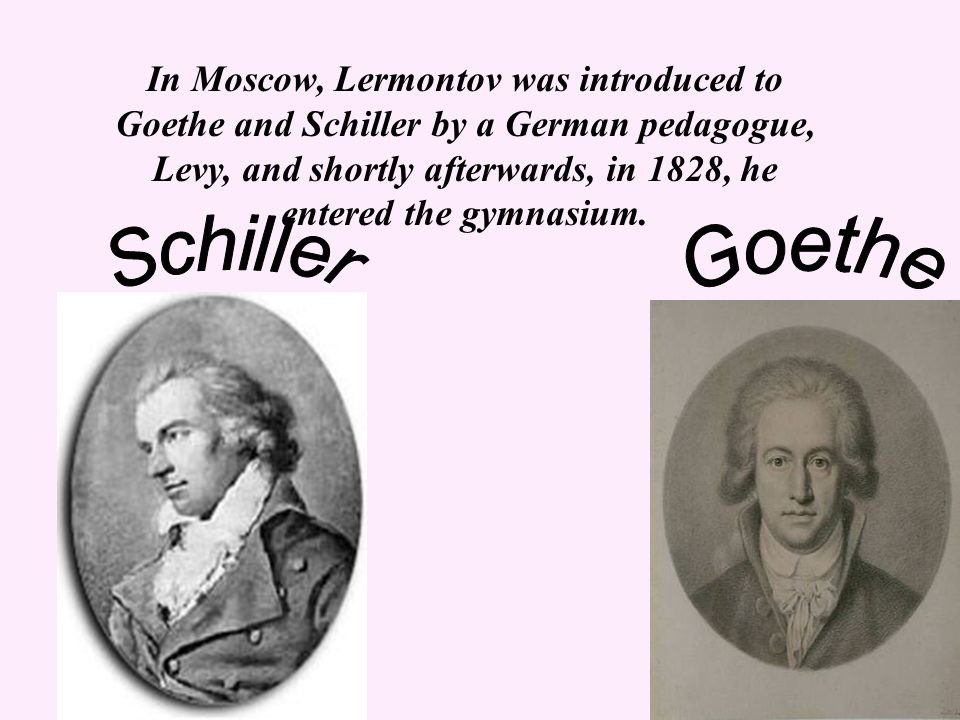 In Moscow, Lermontov was introduced to Goethe and Schiller by a German pedagogue, Levy, and shortly afterwards, in 1828, he entered the gymnasium.

Schiller

Goethe